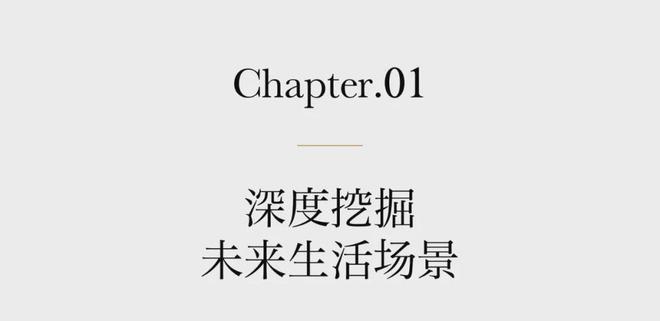 Chapter.01

深度挖掘
未来生活场景